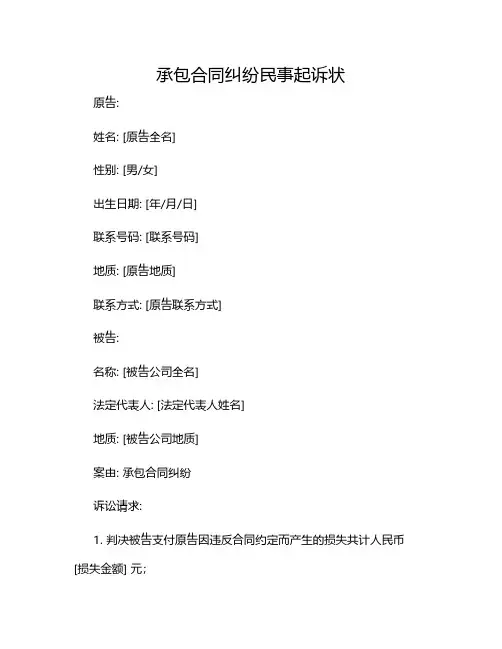 承包合同纠纷民事起诉状

原告:

姓名: [原告全名]

性别: [男/女]

出生日期: [年/月/日]

联系号码: [联系号码]

地质: [原告地质]

联系方式: [原告联系方式]

被告:

名称: [被告公司全名]

法定代表人: [法定代表人姓名]

地质: [被告公司地质]

案由: 承包合同纠纷

诉讼请求:

1. 判决被告支付原告因违反合同约定而产生的损失共计人民币 [损失金额] 元;